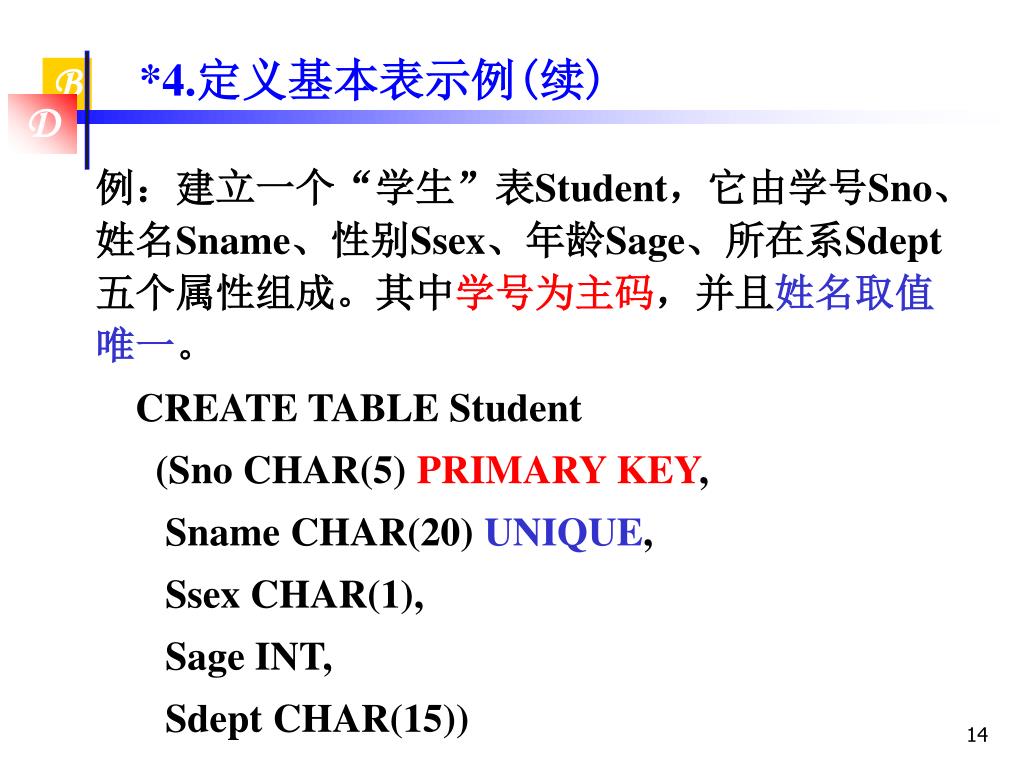 B
D

*4.定义基本表示例(续)

例：建立一个“学生”表Student，它由学号Sno、姓名Sname、性别Ssex、年龄Sage、所在系Sdept五个属性组成。其中学号为主码，并且姓名取值唯一。

CREATE TABLE Student
(Sno CHAR(5) PRIMARY KEY,
Sname CHAR(20) UNIQUE,
Ssex CHAR(1),
Sage INT,
Sdept CHAR(15))

14